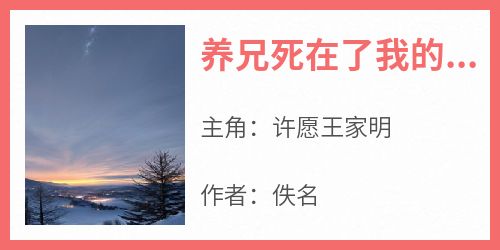 养兄死在了我的...

主角：许愿王家明

作者：佚名